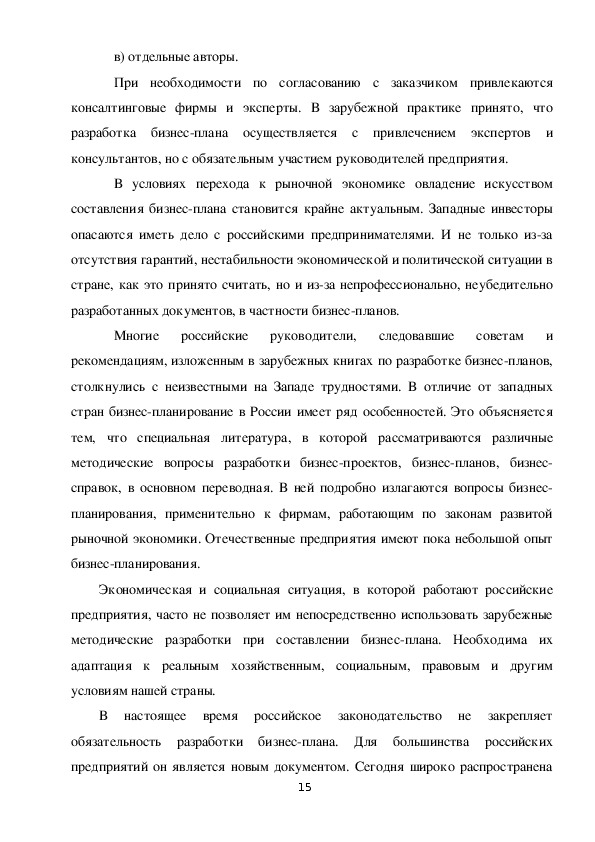 в) отдельные авторы.

При необходимости по согласованию с заказчиком привлекаются консалтинговые фирмы и эксперты. В зарубежной практике принято, что разработка бизнес-плана осуществляется с привлечением экспертов и консультантов, но с обязательным участием руководителей предприятия.

В условиях перехода к рыночной экономике овладение искусством составления бизнес-плана становится крайне актуальным. Западные инвесторы опасаются иметь дело с российскими предпринимателями. И не только из-за отсутствия гарантий, нестабильности экономической и политической ситуации в стране, как это принято считать, но и из-за непрофессионально, неубедительно разработанных документов, в частности бизнес-планов.

Многие российские руководители, следовавшие советам и рекомендациям, изложенным в зарубежных книгах по разработке бизнес-планов, столкнулись с неизвестными на Западе трудностями. В отличие от западных стран бизнес-планирование в России имеет ряд особенностей. Это объясняется тем, что специальная литература, в которой рассматриваются различные методические вопросы разработки бизнес-проектов, бизнес-планов, бизнес-справок, в основном переводная. В ней подробно излагаются вопросы бизнес-планирования, применительно к фирмам, работающим по законам развитой рыночной экономики. Отечественные предприятия имеют пока небольшой опыт бизнес-планирования.

Экономическая и социальная ситуация, в которой работают российские предприятия, часто не позволяет им непосредственно использовать зарубежные методические разработки при составлении бизнес-плана. Необходима их адаптация к реальным хозяйственным, социальным, правовым и другим условиям нашей страны.

В настоящее время российское законодательство не закрепляет обязательность разработки бизнес-плана. Для большинства российских предприятий он является новым документом. Сегодня широко распространена

15